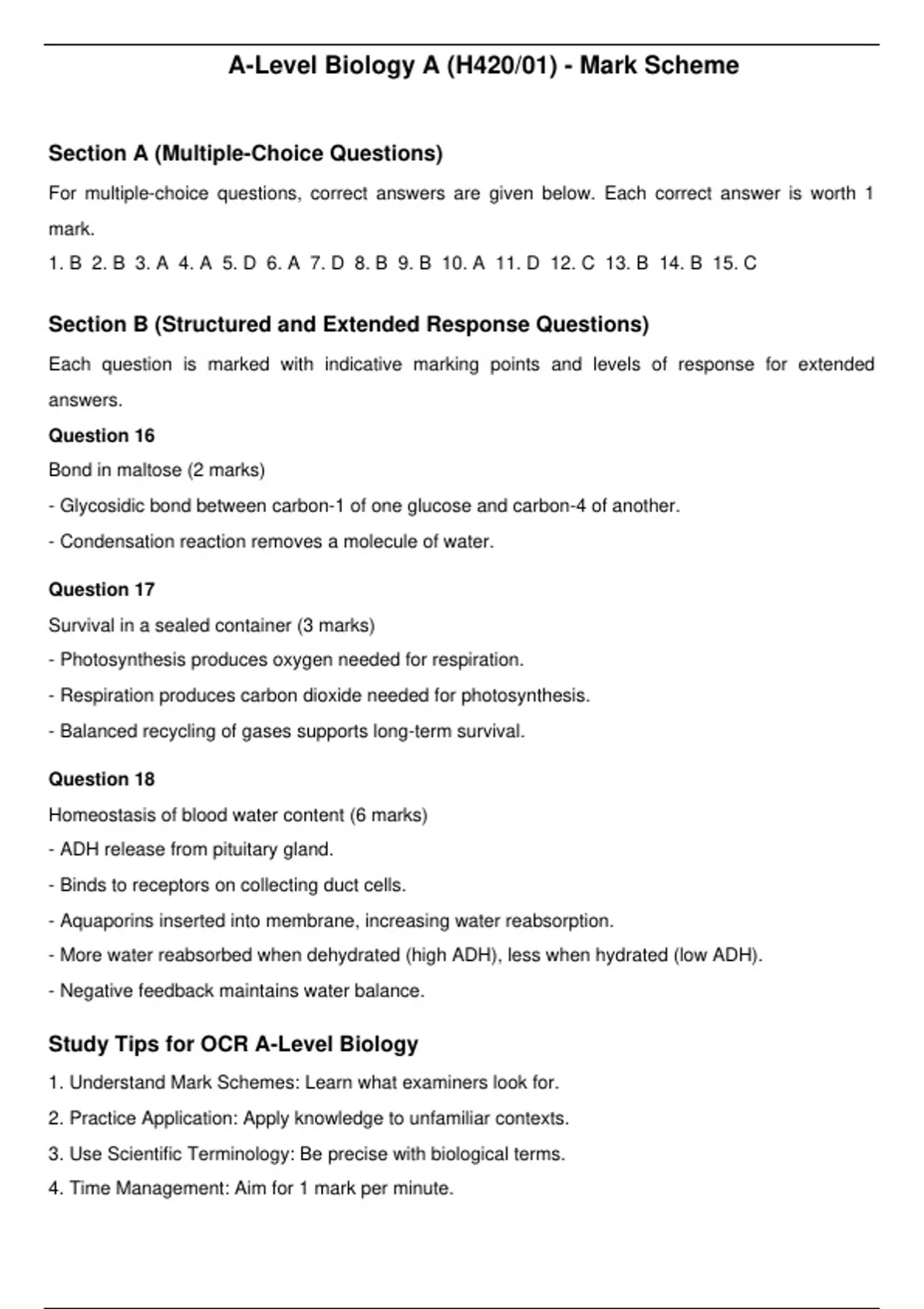 A-Level Biology A (H420/01) - Mark Scheme

Section A (Multiple-Choice Questions)

For multiple-choice questions, correct answers are given below. Each correct answer is worth 1 mark.

1. B 2. B 3. A 4. A 5. D 6. A 7. D 8. B 9. B 10. A 11. D 12. C 13. B 14. B 15. C

Section B (Structured and Extended Response Questions)

Each question is marked with indicative marking points and levels of response for extended answers.

Question 16

Bond in maltose (2 marks)

- Glycosidic bond between carbon-1 of one glucose and carbon-4 of another.

- Condensation reaction removes a molecule of water.

Question 17

Survival in a sealed container (3 marks)

- Photosynthesis produces oxygen needed for respiration.

- Respiration produces carbon dioxide needed for photosynthesis.

- Balanced recycling of gases supports long-term survival.

Question 18

Homeostasis of blood water content (6 marks)

- ADH release from pituitary gland.

- Binds to receptors on collecting duct cells.

- Aquaporins inserted into membrane, increasing water reabsorption.

- More water reabsorbed when dehydrated (high ADH), less when hydrated (low ADH).

- Negative feedback maintains water balance.

Study Tips for OCR A-Level Biology

1. Understand Mark Schemes: Learn what examiners look for.

2. Practice Application: Apply knowledge to unfamiliar contexts.

3. Use Scientific Terminology: Be precise with biological terms.

4. Time Management: Aim for 1 mark per minute.